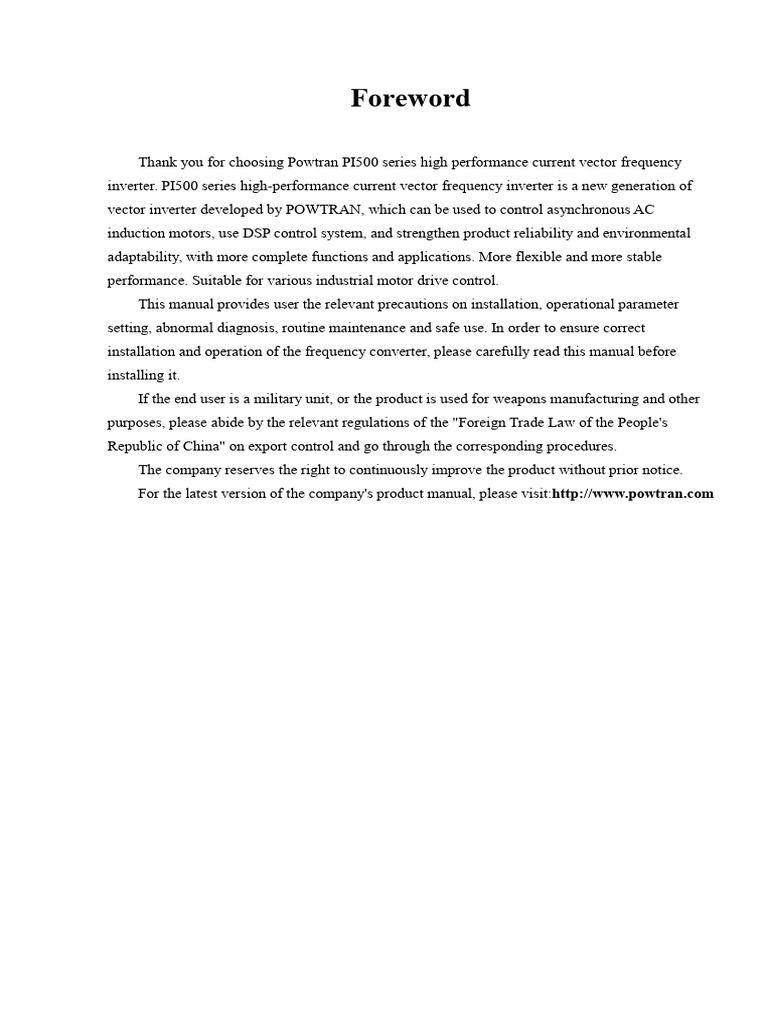 Foreword

Thank you for choosing Powtran PI500 series high performance current vector frequency inverter. PI500 series high-performance current vector frequency inverter is a new generation of vector inverter developed by POWTRAN, which can be used to control asynchronous AC induction motors, use DSP control system, and strengthen product reliability and environmental adaptability, with more complete functions and applications. More flexible and more stable performance. Suitable for various industrial motor drive control.

This manual provides user the relevant precautions on installation, operational parameter setting, abnormal diagnosis, routine maintenance and safe use. In order to ensure correct installation and operation of the frequency converter, please carefully read this manual before installing it.

If the end user is a military unit, or the product is used for weapons manufacturing and other purposes, please abide by the relevant regulations of the "Foreign Trade Law of the People's Republic of China" on export control and go through the corresponding procedures.

The company reserves the right to continuously improve the product without prior notice.

For the latest version of the company's product manual, please visit:http://www.powtran.com